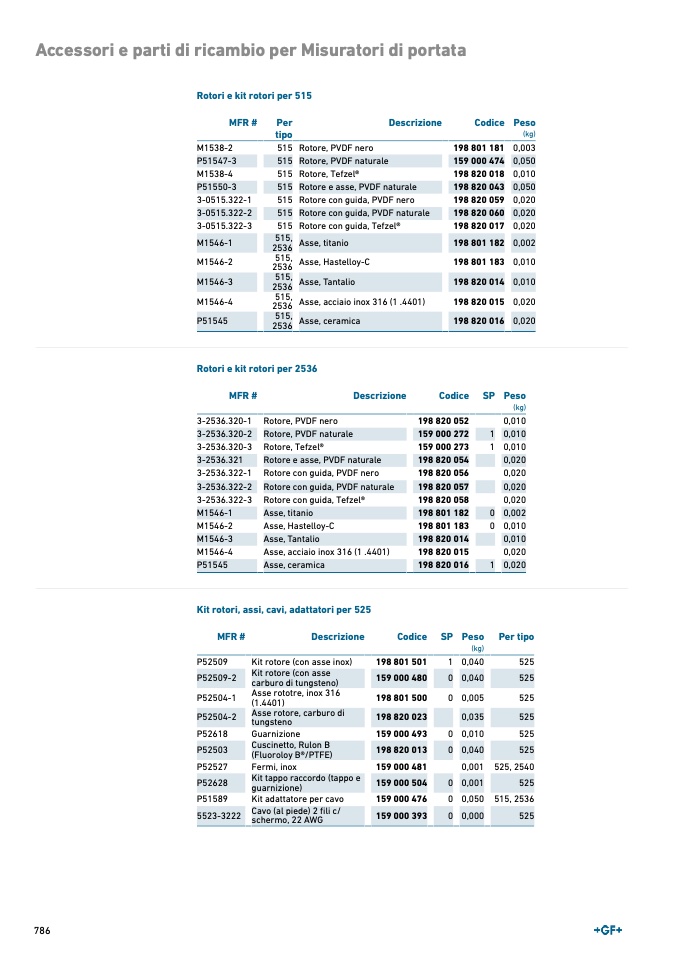 Accessori e parti di ricambio per Misuratori di portata

Rotori e kit rotori per 515

| MFR # | Per tipo | Descrizione | Codice | Peso (kg) |
|---|---|---|---|---|
| M1538-2 | 515 | Rotore, PVDF nero | 198 801 181 | 0,003 |
| P51547-3 | 515 | Rotore, PVDF naturale | 159 000 474 | 0,050 |
| M1538-4 | 515 | Rotore, Tefzel® | 198 820 018 | 0,010 |
| P51550-3 | 515 | Rotore e asse, PVDF naturale | 198 820 043 | 0,050 |
| 3-0515.322-1 | 515 | Rotore con guida, PVDF nero | 198 820 059 | 0,020 |
| 3-0515.322-2 | 515 | Rotore con guida, PVDF naturale | 198 820 060 | 0,020 |
| 3-0515.322-3 | 515 | Rotore con guida, Tefzel® | 198 820 017 | 0,020 |
| M1546-1 | 515, 2536 | Asse, titanio | 198 801 182 | 0,002 |
| M1546-2 | 515, 2536 | Asse, Hastelloy-C | 198 801 183 | 0,010 |
| M1546-3 | 515, 2536 | Asse, Tantalio | 198 820 014 | 0,010 |
| M1546-4 | 515, 2536 | Asse, acciaio inox 316 (1 .4401) | 198 820 015 | 0,020 |
| P51545 | 515, 2536 | Asse, ceramica | 198 820 016 | 0,020 |

Rotori e kit rotori per 2536

| MFR # | Descrizione | Codice | SP | Peso (kg) |
|---|---|---|---|---|
| 3-2536.320-1 | Rotore, PVDF nero | 198 820 052 | | 0,010 |
| 3-2536.320-2 | Rotore, PVDF naturale | 159 000 272 | 1 | 0,010 |
| 3-2536.320-3 | Rotore, Tefzel® | 159 000 273 | 1 | 0,010 |
| 3-2536.321 | Rotore e asse, PVDF naturale | 198 820 054 | | 0,020 |
| 3-2536.322-1 | Rotore con guida, PVDF nero | 198 820 056 | | 0,020 |
| 3-2536.322-2 | Rotore con guida, PVDF naturale | 198 820 057 | | 0,020 |
| 3-2536.322-3 | Rotore con guida, Tefzel® | 198 820 058 | | 0,020 |
| M1546-1 | Asse, titanio | 198 801 182 | 0 | 0,002 |
| M1546-2 | Asse, Hastelloy-C | 198 801 183 | 0 | 0,010 |
| M1546-3 | Asse, Tantalio | 198 820 014 | | 0,010 |
| M1546-4 | Asse, acciaio inox 316 (1 .4401) | 198 820 015 | | 0,020 |
| P51545 | Asse, ceramica | 198 820 016 | 1 | 0,020 |

Kit rotori, assi, cavi, adattatori per 525

| MFR # | Descrizione | Codice | SP | Peso (kg) | Per tipo |
|---|---|---|---|---|---|
| P52509 | Kit rotore (con asse inox) | 198 801 501 | 1 | 0,040 | 525 |
| P52509-2 | Kit rotore (con asse carburo di tungsteno) | 159 000 480 | 0 | 0,040 | 525 |
| P52504-1 | Asse rototre, inox 316 (1.4401) | 198 801 500 | 0 | 0,005 | 525 |
| P52504-2 | Asse rotore, carburo di tungsteno | 198 820 023 | | 0,035 | 525 |
| P52618 | Guarnizione | 159 000 493 | 0 | 0,010 | 525 |
| P52503 | Cuscinetto, Rulon B (Fluoroloy B®/PTFE) | 198 820 013 | 0 | 0,040 | 525 |
| P52527 | Fermi, inox | 159 000 481 | | 0,001 | 525, 2540 |
| P52628 | Kit tappo raccordo (tappo e guarnizione) | 159 000 504 | 0 | 0,001 | 525 |
| P51589 | Kit adattatore per cavo | 159 000 476 | 0 | 0,050 | 515, 2536 |
| 5523-3222 | Cavo (al piede) 2 fili c/ schermo, 22 AWG | 159 000 393 | 0 | 0,000 | 525 |

786

+GF+